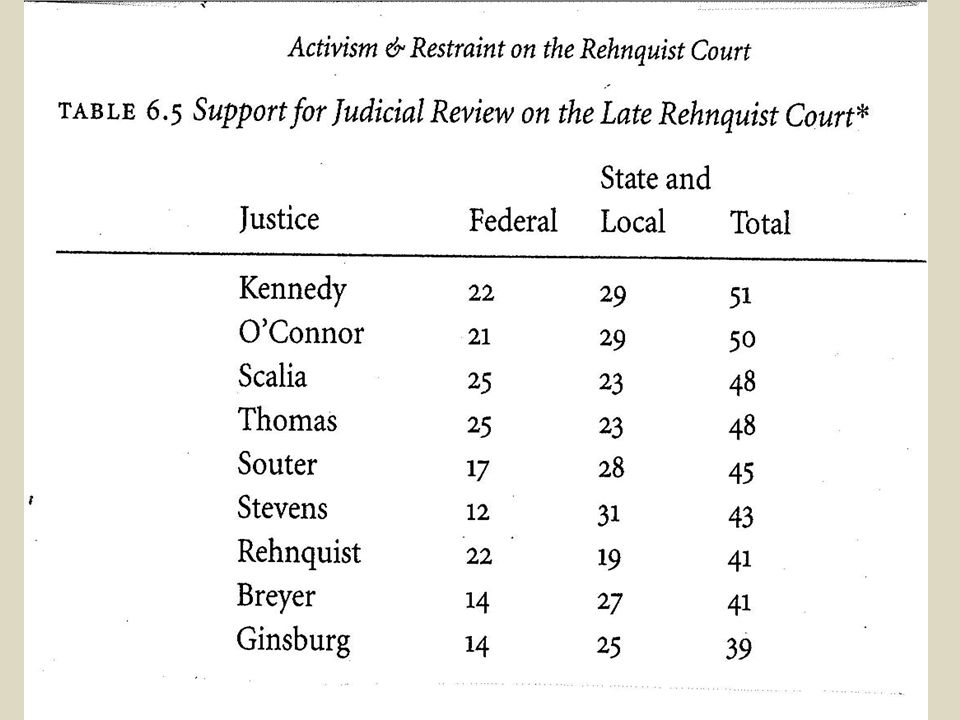 Activism & Restraint on the Rehnquist Court

TABLE 6.5 Support for Judicial Review on the Late Rehnquist Court*

| Justice | Federal | State and Local | Total |
|---|---|---|---|
| Kennedy | 22 | 29 | 51 |
| O'Connor | 21 | 29 | 50 |
| Scalia | 25 | 23 | 48 |
| Thomas | 25 | 23 | 48 |
| Souter | 17 | 28 | 45 |
| Stevens | 12 | 31 | 43 |
| Rehnquist | 22 | 19 | 41 |
| Breyer | 14 | 27 | 41 |
| Ginsburg | 14 | 25 | 39 |